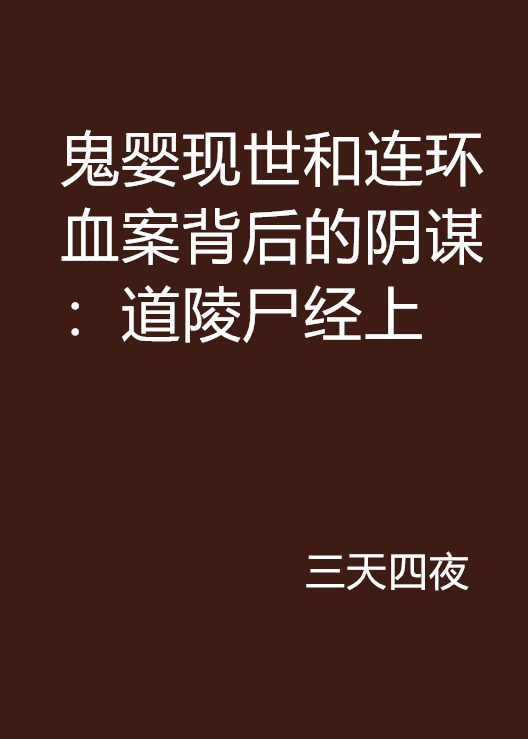 鬼婴现世和连环血案背后的阴谋：道陵尸经上

三天四夜